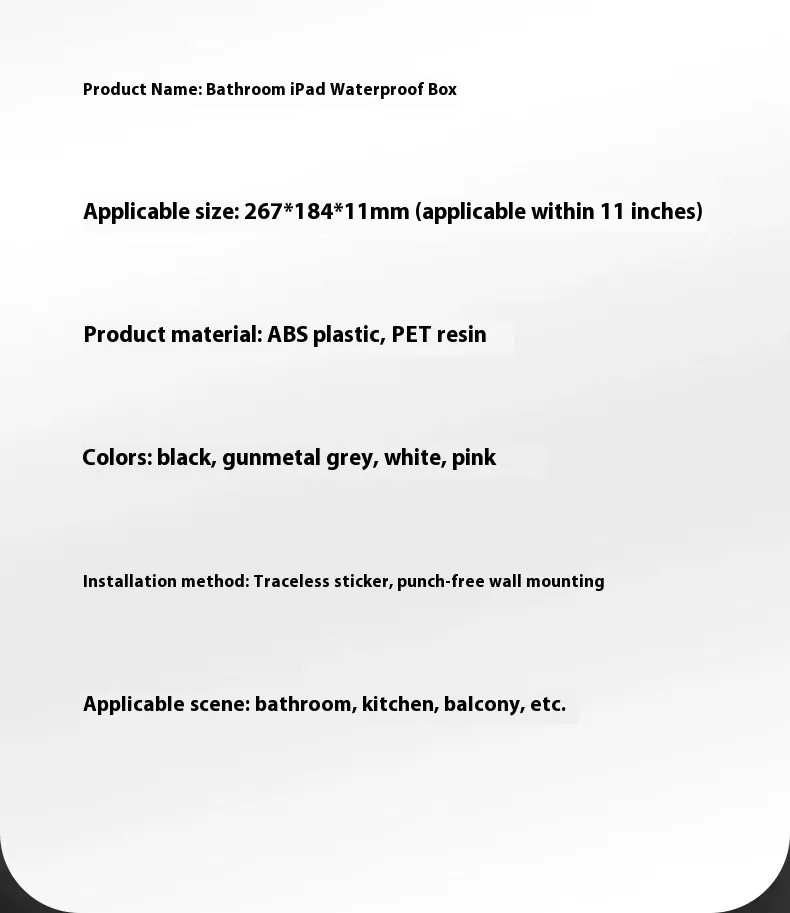 Product Name: Bathroom iPad Waterproof Box

Applicable size: 267*184*11mm (applicable within 11 inches)

Product material: ABS plastic, PET resin

Colors: black, gunmetal grey, white, pink

Installation method: Traceless sticker, punch-free wall mounting

Applicable scene: bathroom, kitchen, balcony, etc.